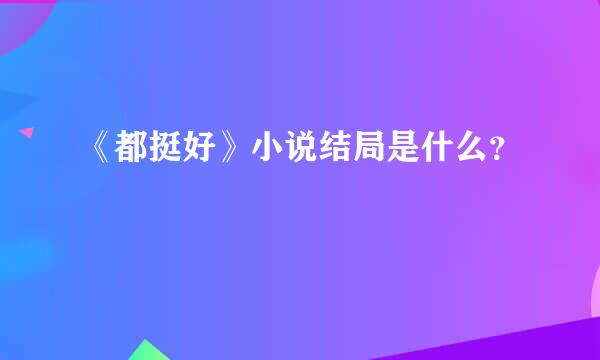 《都挺好》小说结局是什么？